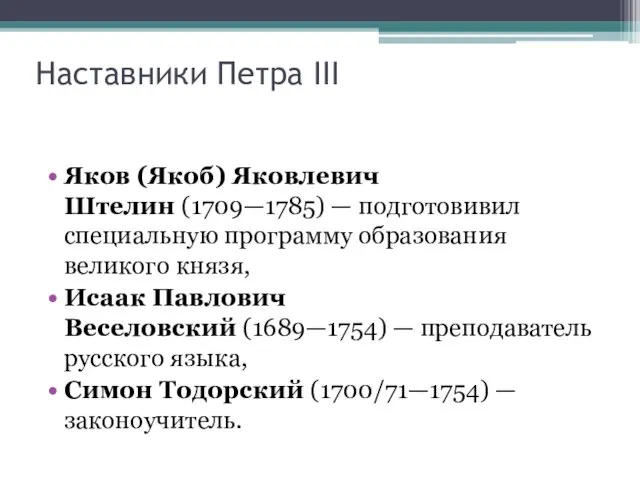 Наставники Петра III

• Яков (Якоб) Яковлевич Штелин (1709—1785) — подготовивил специальную программу образования великого князя,
• Исаак Павлович Веселовский (1689—1754) — преподаватель русского языка,
• Симон Тодорский (1700/71—1754) — законоучитель.